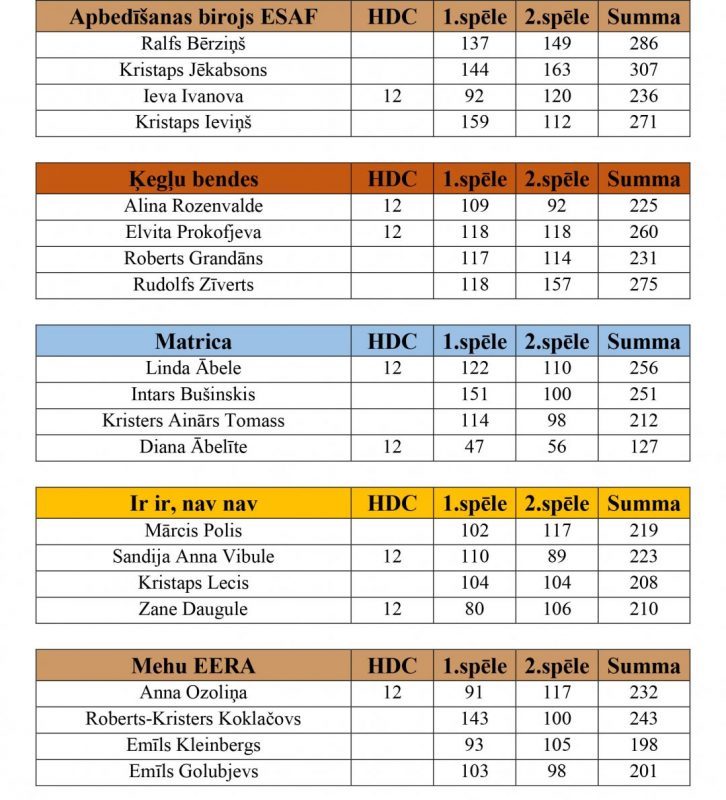 | Apbedīšanas birojs ESAF | HDC | 1.spēle | 2.spēle | Summa |
|---|---|---|---|---|
| Ralfs Bērziņš | | 137 | 149 | 286 |
| Kristaps Jēkabsons | | 144 | 163 | 307 |
| Ieva Ivanova | 12 | 92 | 120 | 236 |
| Kristaps Ieviņš | | 159 | 112 | 271 |

| Ķegļu bendes | HDC | 1.spēle | 2.spēle | Summa |
|---|---|---|---|---|
| Alina Rozenvalde | 12 | 109 | 92 | 225 |
| Elvita Prokofjeva | 12 | 118 | 118 | 260 |
| Roberts Grandāns | | 117 | 114 | 231 |
| Rudolfs Zīverts | | 118 | 157 | 275 |

| Matrica | HDC | 1.spēle | 2.spēle | Summa |
|---|---|---|---|---|
| Linda Ābele | 12 | 122 | 110 | 256 |
| Intars Bušinskis | | 151 | 100 | 251 |
| Kristers Ainārs Tomass | | 114 | 98 | 212 |
| Diana Ābelīte | 12 | 47 | 56 | 127 |

| Ir ir, nav nav | HDC | 1.spēle | 2.spēle | Summa |
|---|---|---|---|---|
| Mārcis Polis | | 102 | 117 | 219 |
| Sandija Anna Vibule | 12 | 110 | 89 | 223 |
| Kristaps Lecis | | 104 | 104 | 208 |
| Zane Daugule | 12 | 80 | 106 | 210 |

| Mehu EERA | HDC | 1.spēle | 2.spēle | Summa |
|---|---|---|---|---|
| Anna Ozoliņa | 12 | 91 | 117 | 232 |
| Roberts-Kristers Koklačovs | | 143 | 100 | 243 |
| Emīls Kleinbergs | | 93 | 105 | 198 |
| Emīls Golubjevs | | 103 | 98 | 201 |